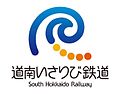 道南いさりび鉄道
South Hokkaido Railway